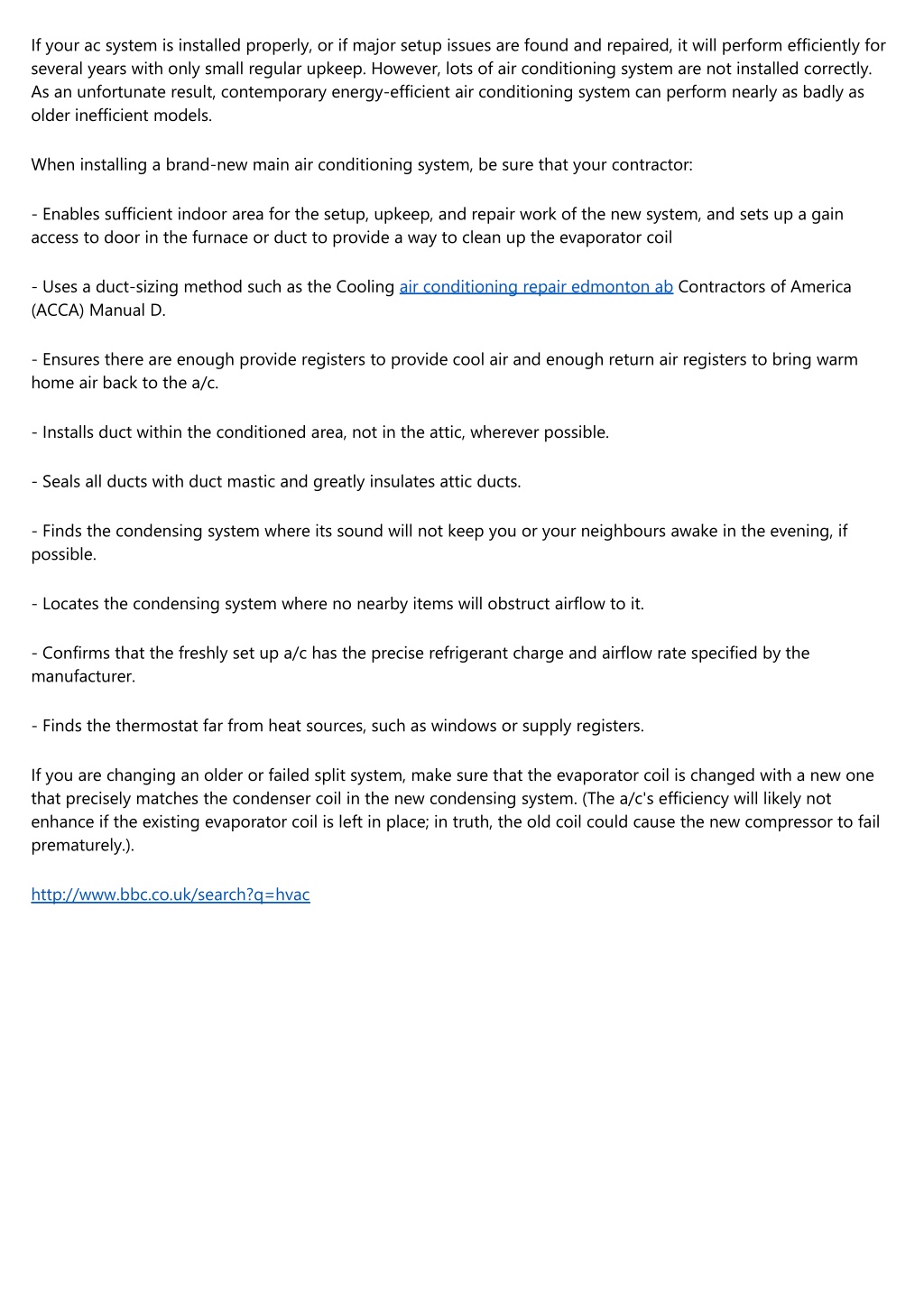 If your ac system is installed properly, or if major setup issues are found and repaired, it will perform efficiently for several years with only small regular upkeep. However, lots of air conditioning system are not installed correctly. As an unfortunate result, contemporary energy-efficient air conditioning system can perform nearly as badly as older inefficient models.

When installing a brand-new main air conditioning system, be sure that your contractor:

- Enables sufficient indoor area for the setup, upkeep, and repair work of the new system, and sets up a gain access to door in the furnace or duct to provide a way to clean up the evaporator coil

- Uses a duct-sizing method such as the Cooling air conditioning repair edmonton ab Contractors of America (ACCA) Manual D.

- Ensures there are enough provide registers to provide cool air and enough return air registers to bring warm home air back to the a/c.

- Installs duct within the conditioned area, not in the attic, wherever possible.

- Seals all ducts with duct mastic and greatly insulates attic ducts.

- Finds the condensing system where its sound will not keep you or your neighbours awake in the evening, if possible.

- Locates the condensing system where no nearby items will obstruct airflow to it.

- Confirms that the freshly set up a/c has the precise refrigerant charge and airflow rate specified by the manufacturer.

- Finds the thermostat far from heat sources, such as windows or supply registers.

If you are changing an older or failed split system, make sure that the evaporator coil is changed with a new one that precisely matches the condenser coil in the new condensing system. (The a/c's efficiency will likely not enhance if the existing evaporator coil is left in place; in truth, the old coil could cause the new compressor to fail prematurely.).

http://www.bbc.co.uk/search?q=hvac